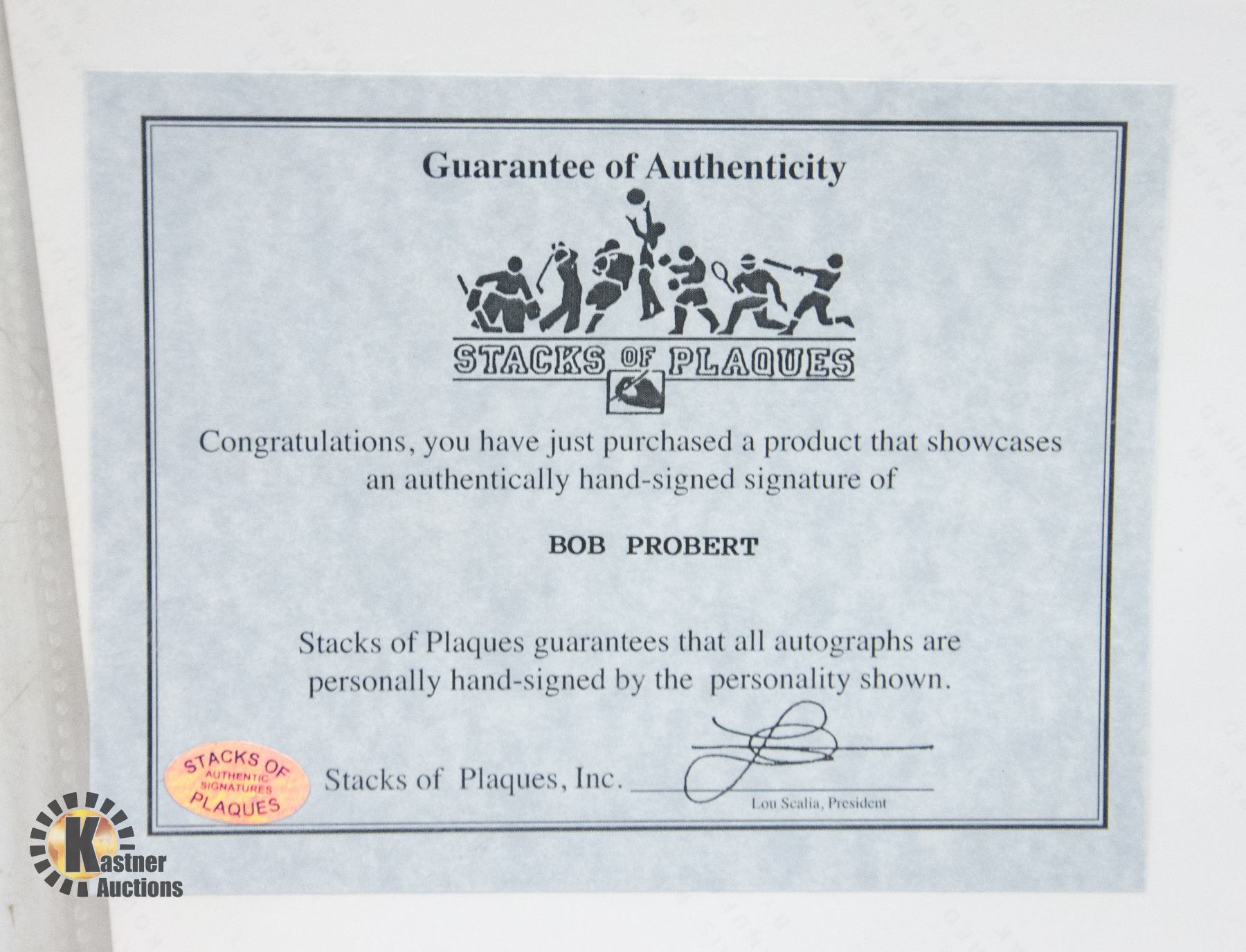 Guarantee of Authenticity

STACKS OF PLAQUES

Congratulations, you have just purchased a product that showcases an authentically hand-signed signature of

BOB PROBERT

Stacks of Plaques guarantees that all autographs are personally hand-signed by the personality shown.

STACKS OF AUTHENTIC SIGNATURES PLAQUES

Stacks of Plaques, Inc. ____

Lou Scalia, President

Kastner Auctions